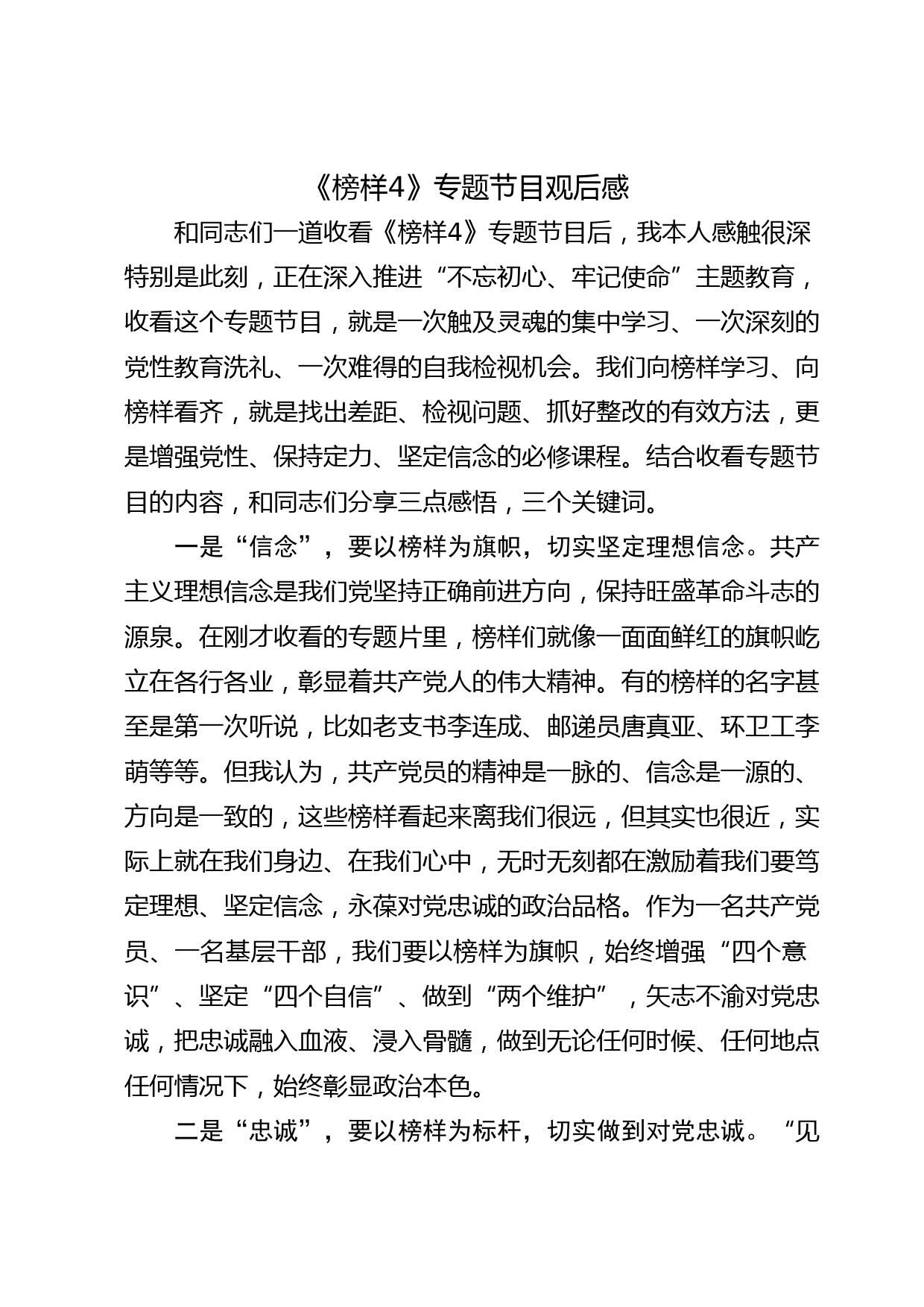 《榜样4》专题节目观后感

和同志们一道收看《榜样4》专题节目后，我本人感触很深特别是此刻，正在深入推进“不忘初心、牢记使命”主题教育，收看这个专题节目，就是一次触及灵魂的集中学习、一次深刻的党性教育洗礼、一次难得的自我检视机会。我们向榜样学习、向榜样看齐，就是找出差距、检视问题、抓好整改的有效方法，更是增强党性、保持定力、坚定信念的必修课程。结合收看专题节目的内容，和同志们分享三点感悟，三个关键词。

一是“信念”，要以榜样为旗帜，切实坚定理想信念。共产主义理想信念是我们党坚持正确前进方向，保持旺盛革命斗志的源泉。在刚才收看的专题片里，榜样们就像一面面鲜红的旗帜屹立在各行各业，彰显着共产党人的伟大精神。有的榜样的名字甚至是第一次听说，比如老支书李连成、邮递员唐真亚、环卫工李萌等等。但我认为，共产党员的精神是一脉的、信念是一源的、方向是一致的，这些榜样看起来离我们很远，但其实也很近，实际上就在我们身边、在我们心中，无时无刻都在激励着我们要笃定理想、坚定信念，永葆对党忠诚的政治品格。作为一名共产党员、一名基层干部，我们要以榜样为旗帜，始终增强“四个意识”、坚定“四个自信”、做到“两个维护”，矢志不渝对党忠诚，把忠诚融入血液、浸入骨髓，做到无论任何时候、任何地点任何情况下，始终彰显政治本色。

二是“忠诚”，要以榜样为标杆，切实做到对党忠诚。“见